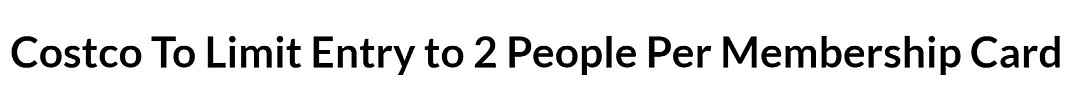 Costco To Limit Entry to 2 People Per Membership Card